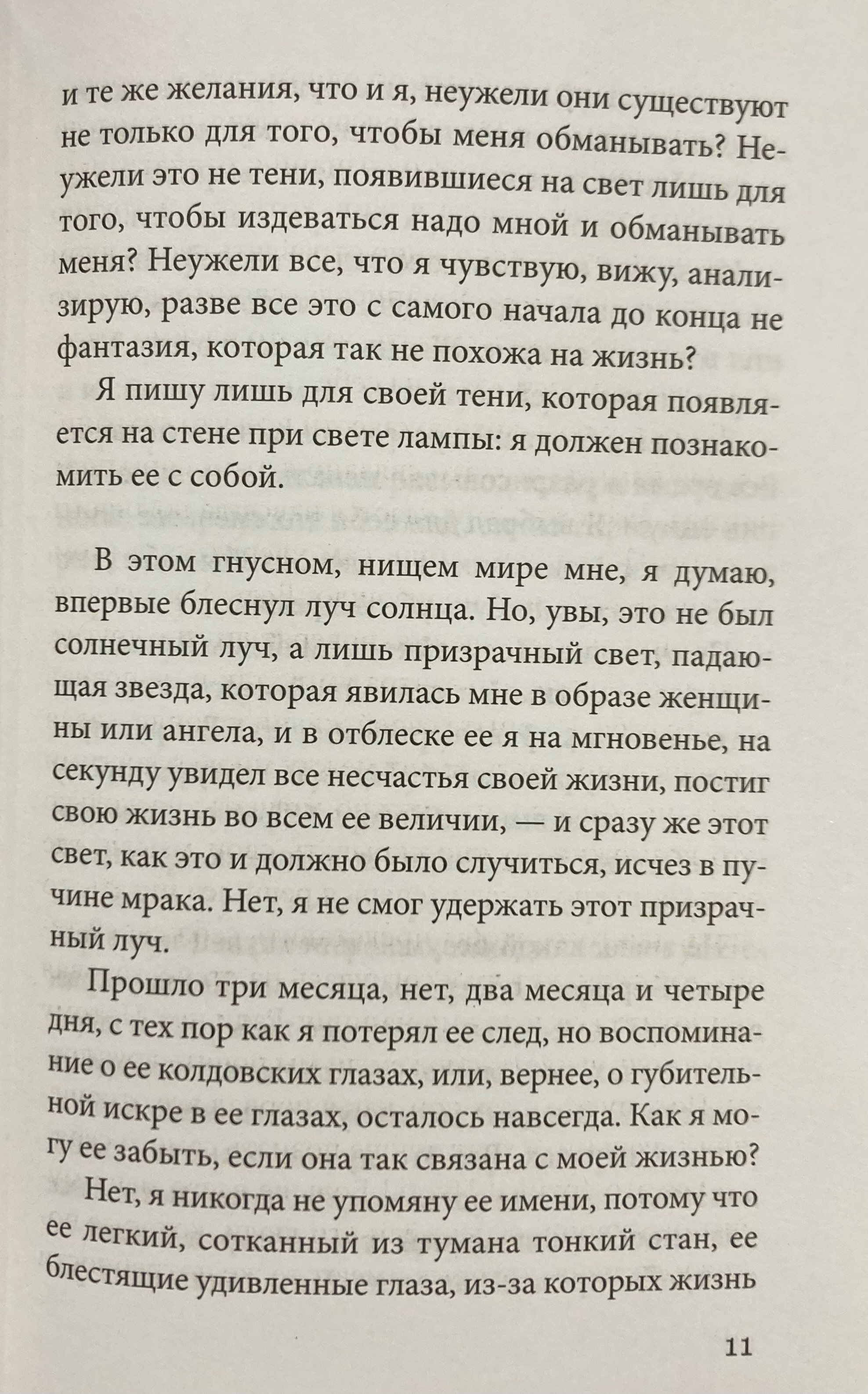 и те же желания, что и я, неужели они существуют не только для того, чтобы меня обманывать? Неужели это не тени, появившиеся на свет лишь для того, чтобы издеваться надо мной и обманывать меня? Неужели все, что я чувствую, вижу, анализирую, разве все это с самого начала до конца не фантазия, которая так не похожа на жизнь?

Я пишу лишь для своей тени, которая появляется на стене при свете лампы: я должен познакомить ее с собой.

В этом гнусном, нищем мире мне, я думаю, впервые блеснул луч солнца. Но, увы, это не был солнечный луч, а лишь призрачный свет, падающая звезда, которая явилась мне в образе женщины или ангела, и в отблеске ее я на мгновенье, на секунду увидел все несчастья своей жизни, постиг свою жизнь во всем ее величии, — и сразу же этот свет, как это и должно было случиться, исчез в пучине мрака. Нет, я не смог удержать этот призрачный луч.

Прошло три месяца, нет, два месяца и четыре дня, с тех пор как я потерял ее след, но воспоминание о ее колдовских глазах, или, вернее, о губительной искре в ее глазах, осталось навсегда. Как я могу ее забыть, если она так связана с моей жизнью?

Нет, я никогда не упомяну ее имени, потому что ее легкий, сотканный из тумана тонкий стан, ее блестящие удивленные глаза, из-за которых жизнь

11